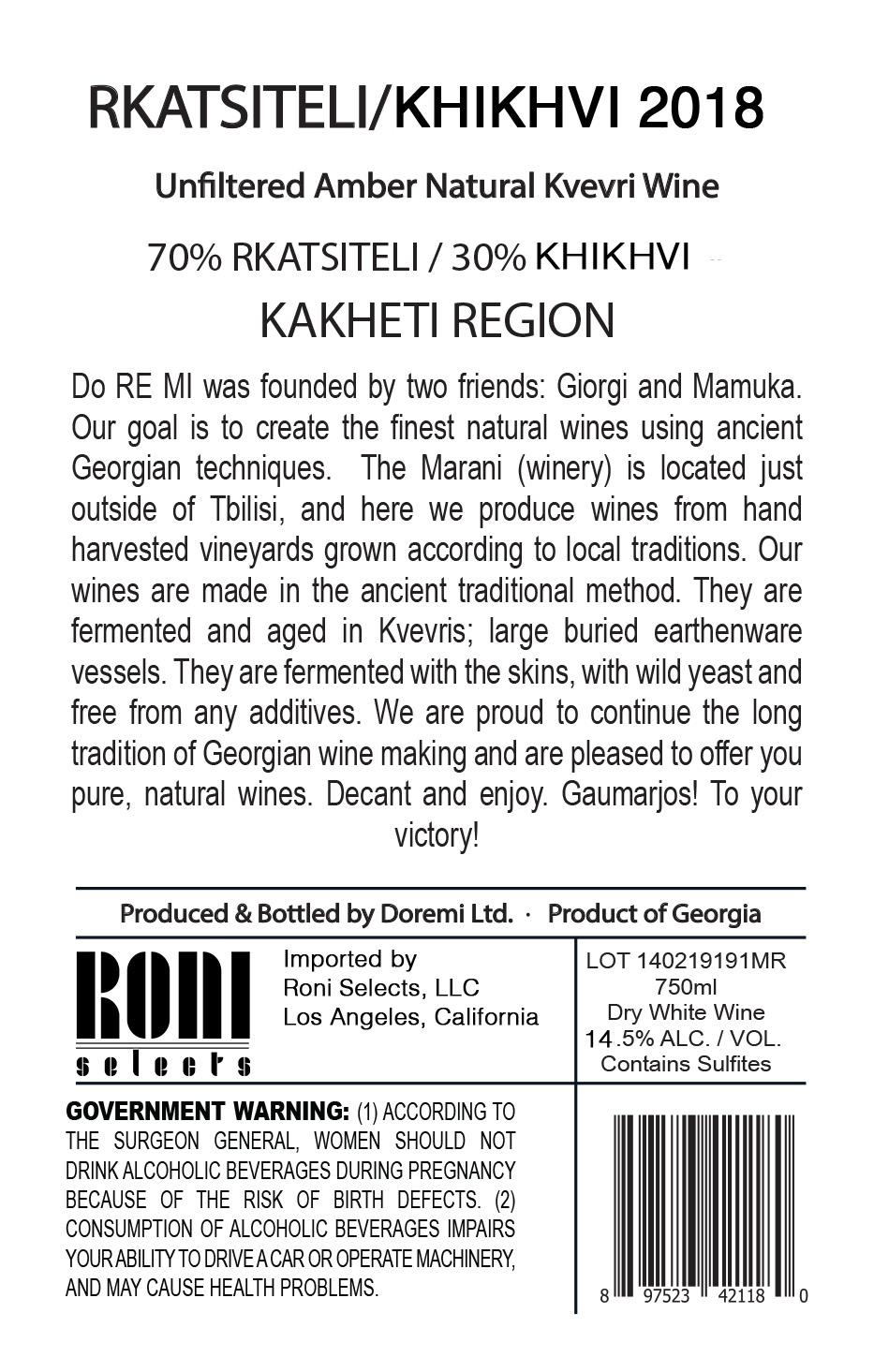 RKATSITELI/KHIKHVI 2018

Unfiltered Amber Natural Kvevri Wine

70% RKATSITELI / 30% KHIKHVI

KAKHETI REGION

Do RE MI was founded by two friends: Giorgi and Mamuka. Our goal is to create the finest natural wines using ancient Georgian techniques. The Marani (winery) is located just outside of Tbilisi, and here we produce wines from hand harvested vineyards grown according to local traditions. Our wines are made in the ancient traditional method. They are fermented and aged in Kvevris; large buried earthenware vessels. They are fermented with the skins, with wild yeast and free from any additives. We are proud to continue the long tradition of Georgian wine making and are pleased to offer you pure, natural wines. Decant and enjoy. Gaumarjos! To your victory!

Produced & Bottled by Doremi Ltd. · Product of Georgia

RONI
selects

Imported by
Roni Selects, LLC
Los Angeles, California

LOT 140219191MR
750ml
Dry White Wine
14.5% ALC. / VOL.
Contains Sulfites

GOVERNMENT WARNING: (1) ACCORDING TO THE SURGEON GENERAL, WOMEN SHOULD NOT DRINK ALCOHOLIC BEVERAGES DURING PREGNANCY BECAUSE OF THE RISK OF BIRTH DEFECTS. (2) CONSUMPTION OF ALCOHOLIC BEVERAGES IMPAIRS YOUR ABILITY TO DRIVE A CAR OR OPERATE MACHINERY, AND MAY CAUSE HEALTH PROBLEMS.

8 97523 42118 0